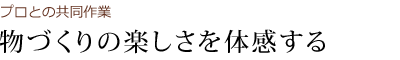 プロとの共同作業

物づくりの楽しさを体感する